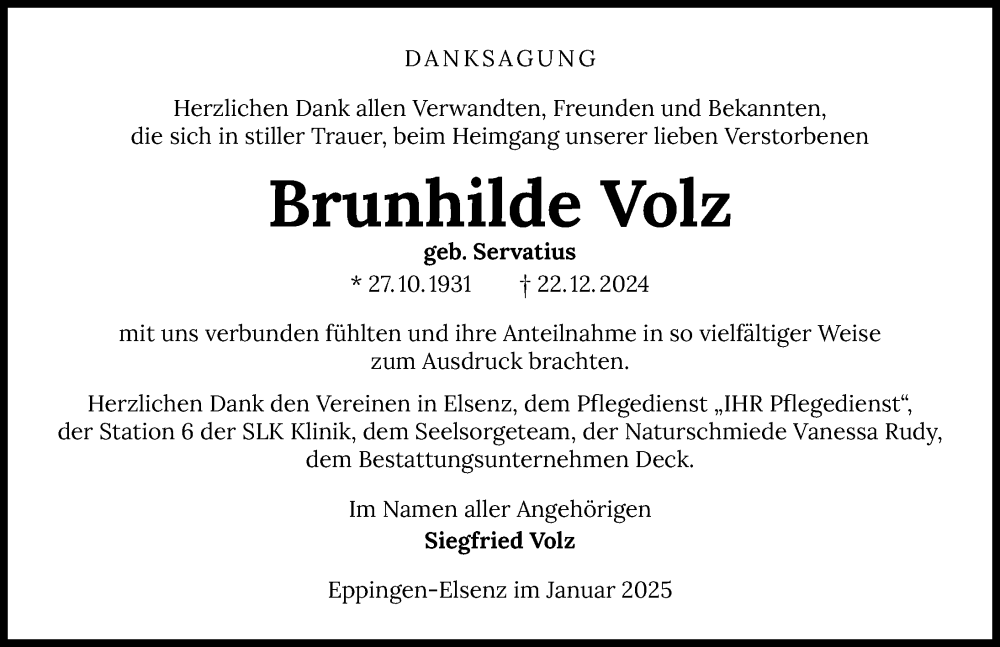 DANKSAGUNG

Herzlichen Dank allen Verwandten, Freunden und Bekannten, die sich in stiller Trauer, beim Heimgang unserer lieben Verstorbenen

Brunhilde Volz

geb. Servatius

* 27.10.1931 † 22.12.2024

mit uns verbunden fühlten und ihre Anteilnahme in so vielfältiger Weise zum Ausdruck brachten.

Herzlichen Dank den Vereinen in Elsenz, dem Pflegedienst „IHR Pflegedienst“, der Station 6 der SLK Klinik, dem Seelsorgeteam, der Naturschmiede Vanessa Rudy, dem Bestattungsunternehmen Deck.

Im Namen aller Angehörigen
Siegfried Volz

Eppingen-Elsenz im Januar 2025